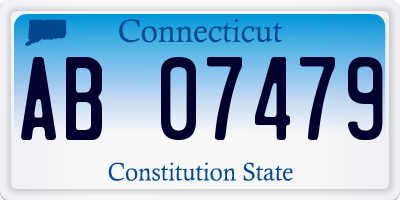 Connecticut

AB 07479

Constitution State